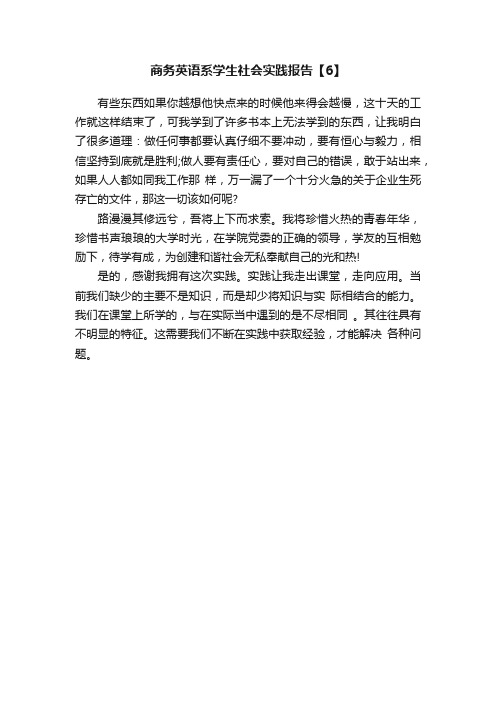 商务英语系学生社会实践报告【6】

有些东西如果你越想他快点来的时候他来得会越慢，这十天的工作就这样结束了，可我学到了许多书本上无法学到的东西，让我明白了很多道理：做任何事都要认真仔细不要冲动，要有恒心与毅力，相信坚持到底就是胜利;做人要有责任心，要对自己的错误，敢于站出来，如果人人都如同我工作那 样，万一漏了一个十分火急的关于企业生死存亡的文件，那这一切该如何呢?

路漫漫其修远兮，吾将上下而求索。我将珍惜火热的青春年华，珍惜书声琅琅的大学时光，在学院党委的正确的领导，学友的互相勉励下，待学有成，为创建和谐社会无私奉献自己的光和热!

是的，感谢我拥有这次实践。实践让我走出课堂，走向应用。当前我们缺少的主要不是知识，而是却少将知识与实 际相结合的能力。我们在课堂上所学的，与在实际当中遇到的是不尽相同 。其往往具有不明显的特征。这需要我们不断在实践中获取经验，才能解决 各种问题。